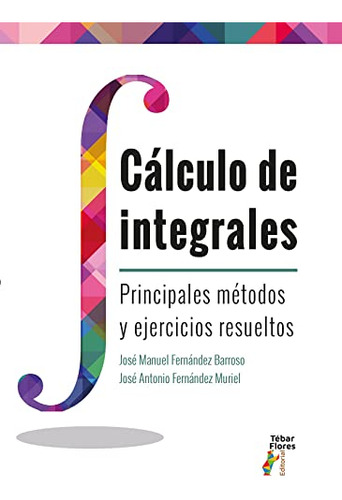 Cálculo de integrales

Principales métodos y ejercicios resueltos

José Manuel Fernández Barroso
José Antonio Fernández Muriel

Tébar Flores
Editorial